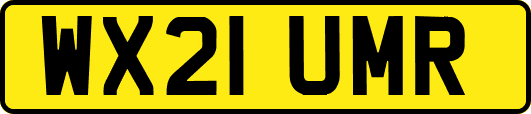 WX21 UMR